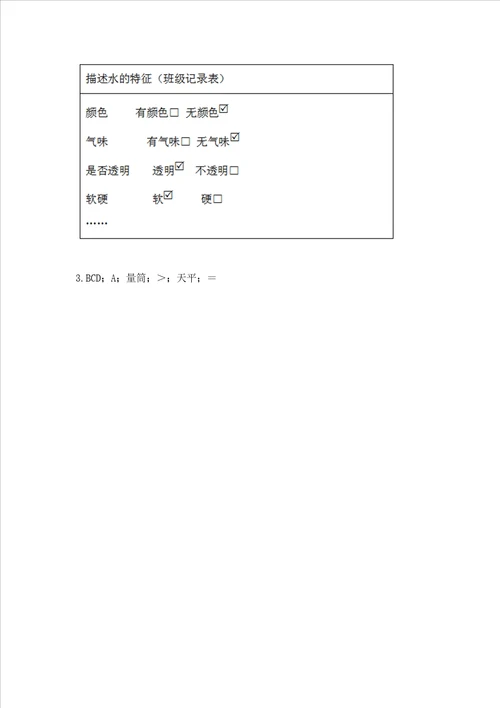 描述水的特征（班级记录表）

颜色　有颜色□　无颜色☑

气味　有气味□　无气味☑

是否透明　透明☑　不透明□

软硬　软☑　硬□

……

3.BCD；A；量筒；＞；天平；＝